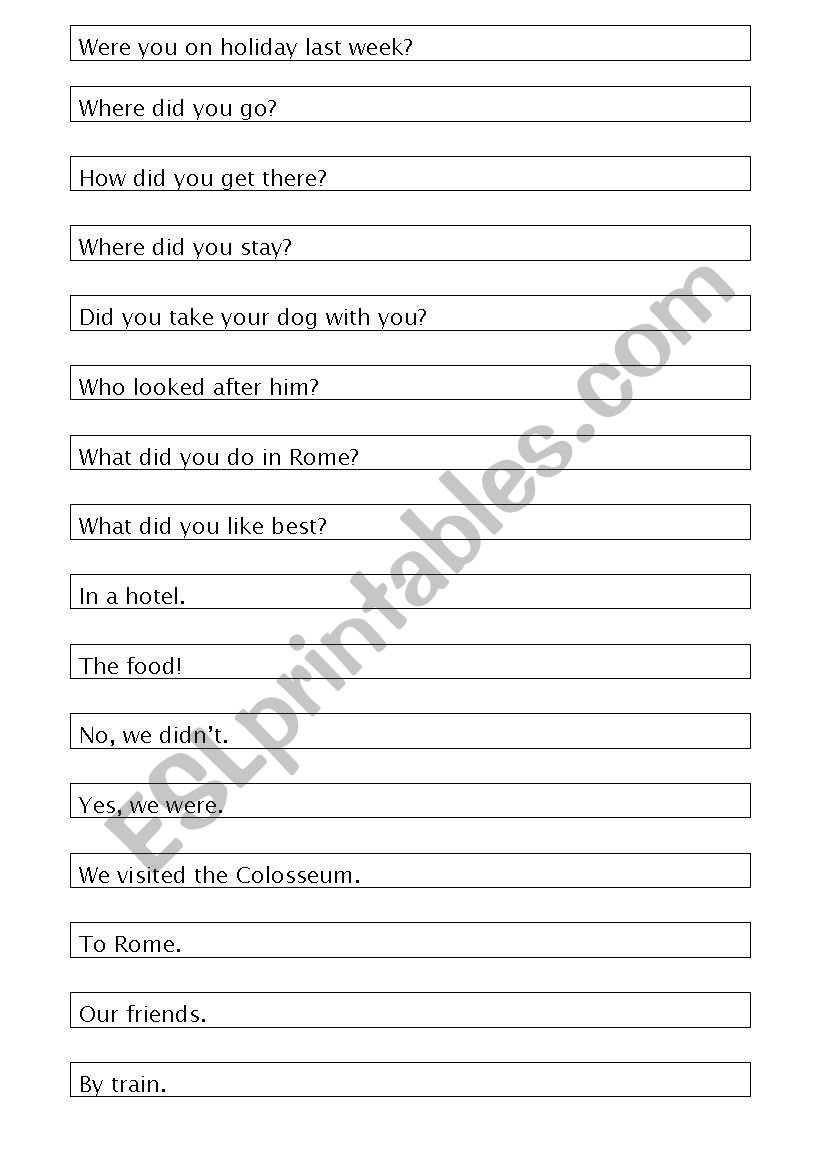 Were you on holiday last week?

Where did you go?

How did you get there?

Where did you stay?

Did you take your dog with you?

Who looked after him?

What did you do in Rome?

What did you like best?

In a hotel.

The food!

No, we didn't.

Yes, we were.

We visited the Colosseum.

To Rome.

Our friends.

By train.

ESLprintables.com